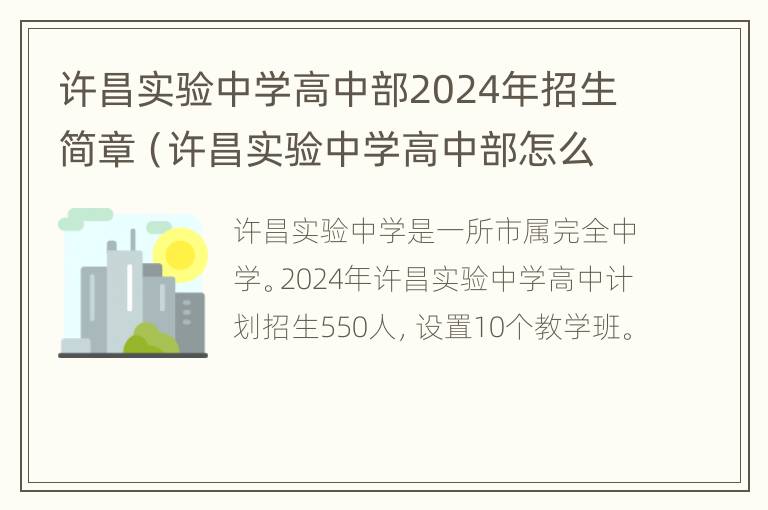 许昌实验中学高中部2024年招生简章（许昌实验中学高中部怎么

许昌实验中学是一所市属完全中学。2024年许昌实验中学高中计划招生550人，设置10个教学班。